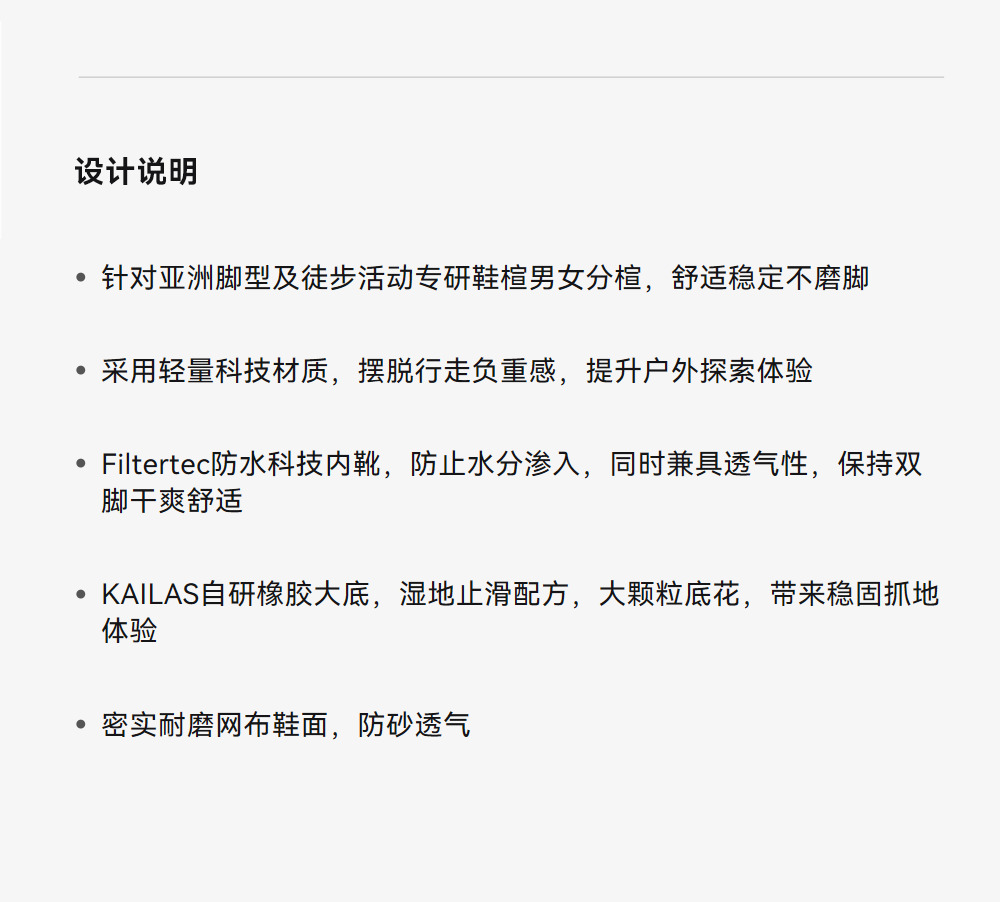 设计说明

• 针对亚洲脚型及徒步活动专研鞋楦男女分楦，舒适稳定不磨脚

• 采用轻量科技材质，摆脱行走负重感，提升户外探索体验

• Filtertec防水科技内靴，防止水分渗入，同时兼具透气性，保持双脚干爽舒适

• KAILAS自研橡胶大底，湿地止滑配方，大颗粒底花，带来稳固抓地体验

• 密实耐磨网布鞋面，防砂透气